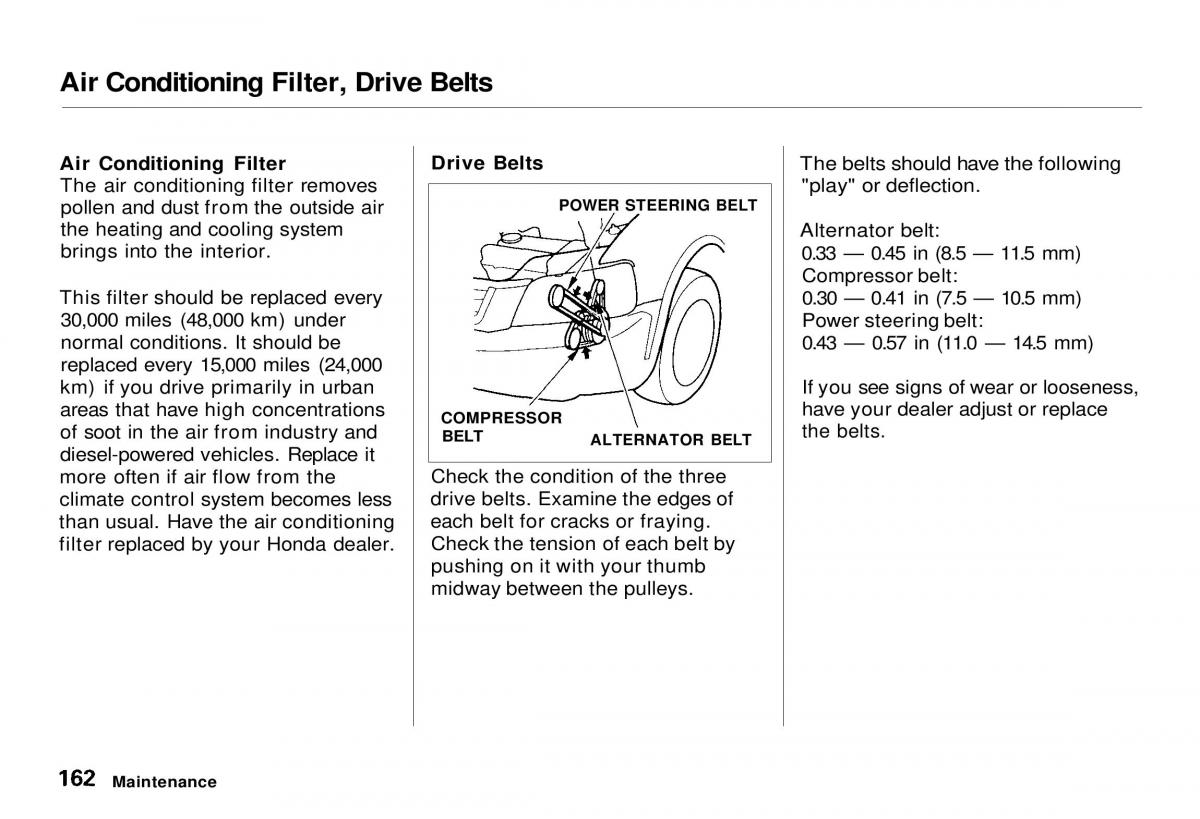 Air Conditioning Filter, Drive Belts

Air Conditioning Filter
The air conditioning filter removes pollen and dust from the outside air the heating and cooling system brings into the interior.

This filter should be replaced every 30,000 miles (48,000 km) under normal conditions. It should be replaced every 15,000 miles (24,000 km) if you drive primarily in urban areas that have high concentrations of soot in the air from industry and diesel-powered vehicles. Replace it more often if air flow from the climate control system becomes less than usual. Have the air conditioning filter replaced by your Honda dealer.

Drive Belts

POWER STEERING BELT

COMPRESSOR BELT

ALTERNATOR BELT

Check the condition of the three drive belts. Examine the edges of each belt for cracks or fraying. Check the tension of each belt by pushing on it with your thumb midway between the pulleys.

The belts should have the following "play" or deflection.

Alternator belt:
0.33 — 0.45 in (8.5 — 11.5 mm)
Compressor belt:
0.30 — 0.41 in (7.5 — 10.5 mm)
Power steering belt:
0.43 — 0.57 in (11.0 — 14.5 mm)

If you see signs of wear or looseness, have your dealer adjust or replace the belts.

162 Maintenance